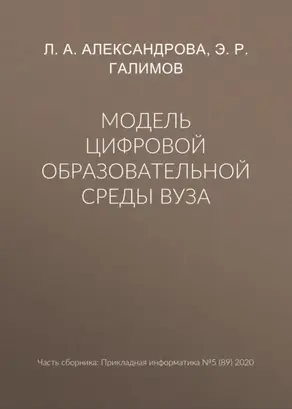 Л. А. АЛЕКСАНДРОВА, Э. Р. ГАЛИМОВ

МОДЕЛЬ ЦИФРОВОЙ ОБРАЗОВАТЕЛЬНОЙ СРЕДЫ ВУЗА

Часть сборника: Прикладная информатика №5 (89) 2020